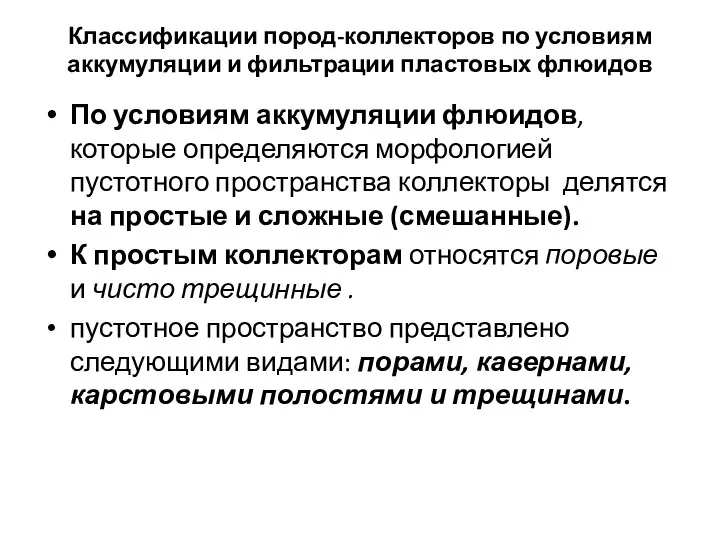 Классификации пород-коллекторов по условиям аккумуляции и фильтрации пластовых флюидов

• По условиям аккумуляции флюидов, которые определяются морфологией пустотного пространства коллекторы делятся на простые и сложные (смешанные).

• К простым коллекторам относятся поровые и чисто трещинные .

• пустотное пространство представлено следующими видами: порами, кавернами, карстовыми полостями и трещинами.